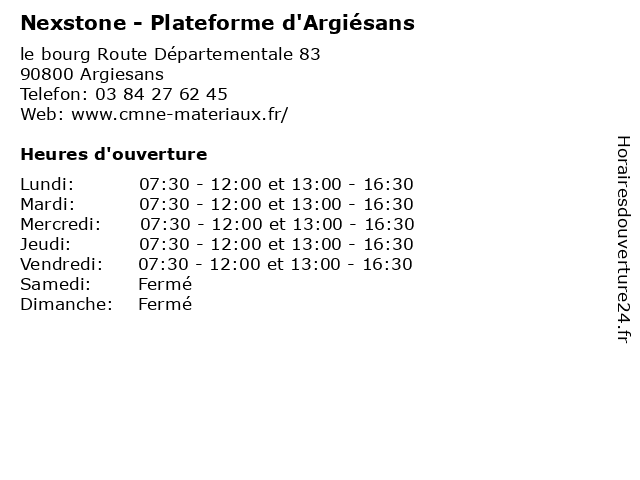 Nexstone - Plateforme d'Argiésans

le bourg Route Départementale 83
90800 Argiesans
Telefon: 03 84 27 62 45
Web: www.cmne-materiaux.fr/

Heures d'ouverture

Lundi: 07:30 - 12:00 et 13:00 - 16:30
Mardi: 07:30 - 12:00 et 13:00 - 16:30
Mercredi: 07:30 - 12:00 et 13:00 - 16:30
Jeudi: 07:30 - 12:00 et 13:00 - 16:30
Vendredi: 07:30 - 12:00 et 13:00 - 16:30
Samedi: Fermé
Dimanche: Fermé

Horairesdouverture24.fr